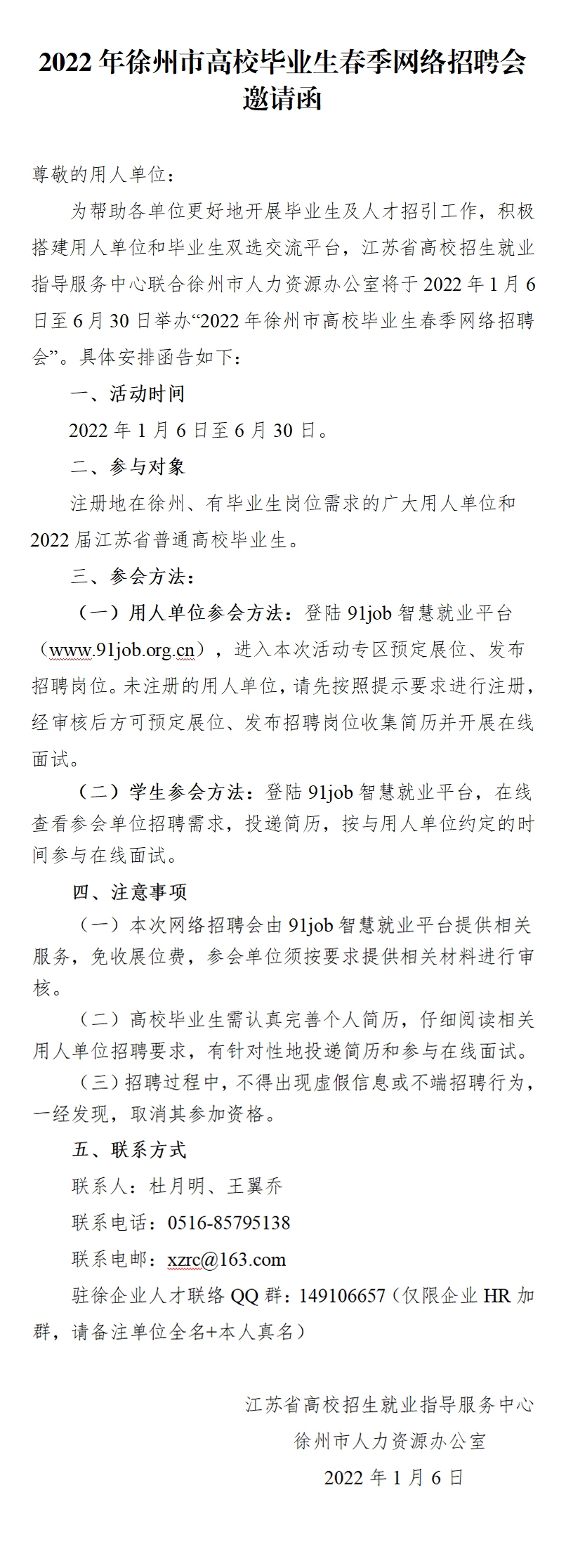 2022 年徐州市高校毕业生春季网络招聘会邀请函

尊敬的用人单位：

为帮助各单位更好地开展毕业生及人才招引工作，积极搭建用人单位和毕业生双选交流平台，江苏省高校招生就业指导服务中心联合徐州市人力资源办公室将于 2022 年 1 月 6 日至 6 月 30 日举办“2022 年徐州市高校毕业生春季网络招聘会”。具体安排函告如下：

一、活动时间

2022 年 1 月 6 日至 6 月 30 日。

二、参与对象

注册地在徐州、有毕业生岗位需求的广大用人单位和 2022 届江苏省普通高校毕业生。

三、参会方法：

（一）用人单位参会方法：登陆 91job 智慧就业平台（www.91job.org.cn），进入本次活动专区预定展位、发布招聘岗位。未注册的用人单位，请先按照提示要求进行注册，经审核后方可预定展位、发布招聘岗位收集简历并开展在线面试。

（二）学生参会方法：登陆 91job 智慧就业平台，在线查看参会单位招聘需求，投递简历，按与用人单位约定的时间参与在线面试。

四、注意事项

（一）本次网络招聘会由 91job 智慧就业平台提供相关服务，免收展位费，参会单位须按要求提供相关材料进行审核。

（二）高校毕业生需认真完善个人简历，仔细阅读相关用人单位招聘要求，有针对性地投递简历和参与在线面试。

（三）招聘过程中，不得出现虚假信息或不端招聘行为，一经发现，取消其参加资格。

五、联系方式

联系人：杜月明、王翼乔

联系电话：0516-85795138

联系电邮：xzrc@163.com

驻徐企业人才联络 QQ 群：149106657（仅限企业 HR 加群，请备注单位全名+本人真名）

江苏省高校招生就业指导服务中心
徐州市人力资源办公室
2022 年 1 月 6 日